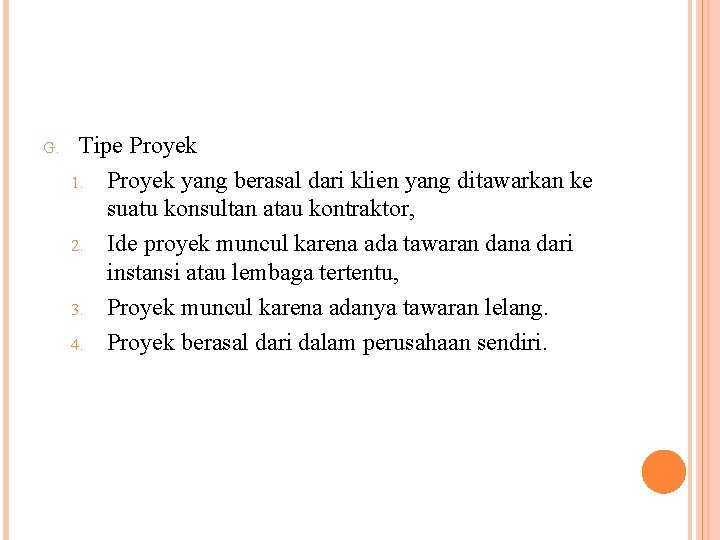 G. Tipe Proyek

1. Proyek yang berasal dari klien yang ditawarkan ke suatu konsultan atau kontraktor,
2. Ide proyek muncul karena ada tawaran dana dari instansi atau lembaga tertentu,
3. Proyek muncul karena adanya tawaran lelang.
4. Proyek berasal dari dalam perusahaan sendiri.